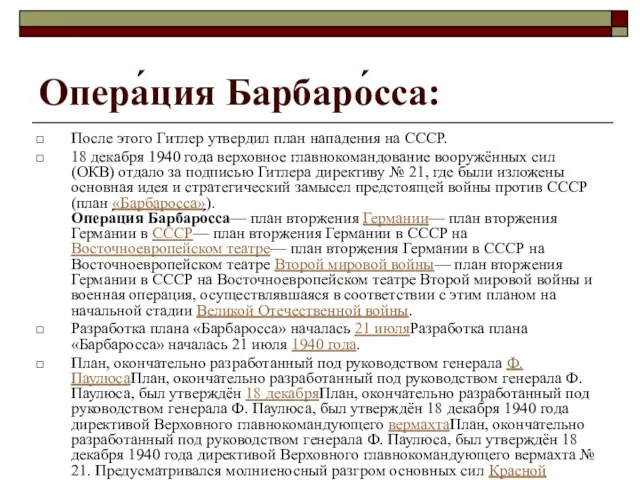 Опера́ция Барбаро́сса:

□ После этого Гитлер утвердил план нападения на СССР.

□ 18 декабря 1940 года верховное главнокомандование вооружённых сил (ОКВ) отдало за подписью Гитлера директиву № 21, где были изложены основная идея и стратегический замысел предстоящей войны против СССР (план «Барбаросса»).
Операция Барбаросса— план вторжения Германии— план вторжения Германии в СССР— план вторжения Германии в СССР на Восточноевропейском театре— план вторжения Германии в СССР на Восточноевропейском театре Второй мировой войны— план вторжения Германии в СССР на Восточноевропейском театре Второй мировой войны и военная операция, осуществлявшаяся в соответствии с этим планом на начальной стадии Великой Отечественной войны.

□ Разработка плана «Барбаросса» началась 21 июляРазработка плана «Барбаросса» началась 21 июля 1940 года.

□ План, окончательно разработанный под руководством генерала Ф. ПаулюсаПлан, окончательно разработанный под руководством генерала Ф. Паулюса, был утверждён 18 декабряПлан, окончательно разработанный под руководством генерала Ф. Паулюса, был утверждён 18 декабря 1940 года директивой Верховного главнокомандующего вермахтаПлан, окончательно разработанный под руководством генерала Ф. Паулюса, был утверждён 18 декабря 1940 года директивой Верховного главнокомандующего вермахта № 21. Предусматривался молниеносный разгром основных сил Красной